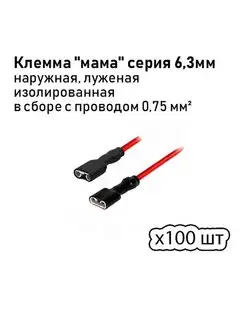 Клемма "мама" серия 6,3мм
наружная, луженая
изолированная
в сборе с проводом 0,75 мм²

x100 шт